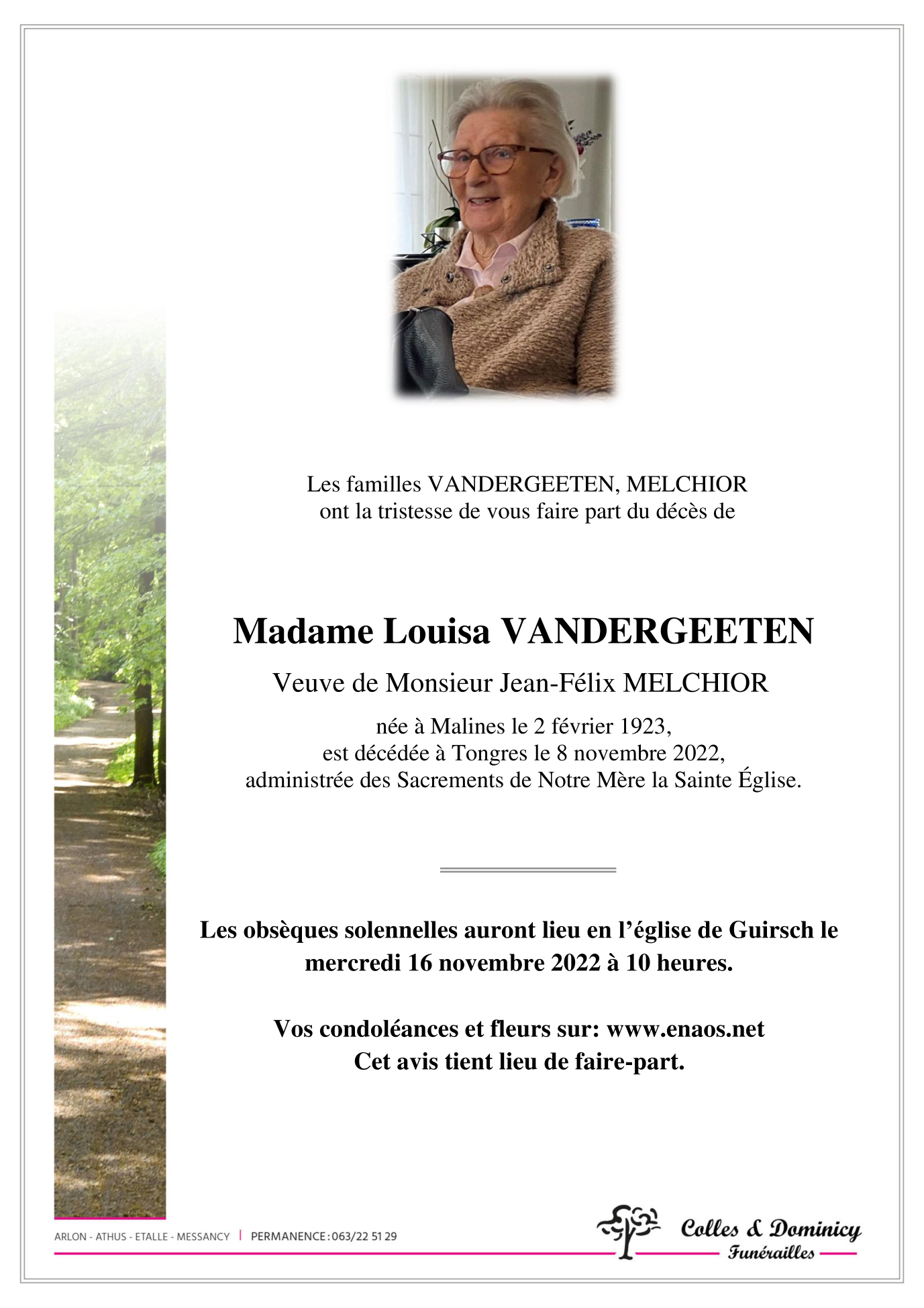 Les familles VANDERGEETEN, MELCHIOR
ont la tristesse de vous faire part du décès de

Madame Louisa VANDERGEETEN

Veuve de Monsieur Jean-Félix MELCHIOR

née à Malines le 2 février 1923,
est décédée à Tongres le 8 novembre 2022,
administrée des Sacrements de Notre Mère la Sainte Église.

Les obsèques solennelles auront lieu en l'église de Guirsch le mercredi 16 novembre 2022 à 10 heures.

Vos condoléances et fleurs sur: www.enaos.net
Cet avis tient lieu de faire-part.

ARLON - ATHUS - ETALLE - MESSANCY | PERMANENCE : 063/22 51 29

Colles & Dominicy
Funérailles